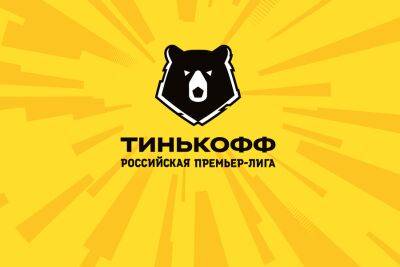 ТИНЬКОФФ
РОССИЙСКАЯ ПРЕМЬЕР-ЛИГА